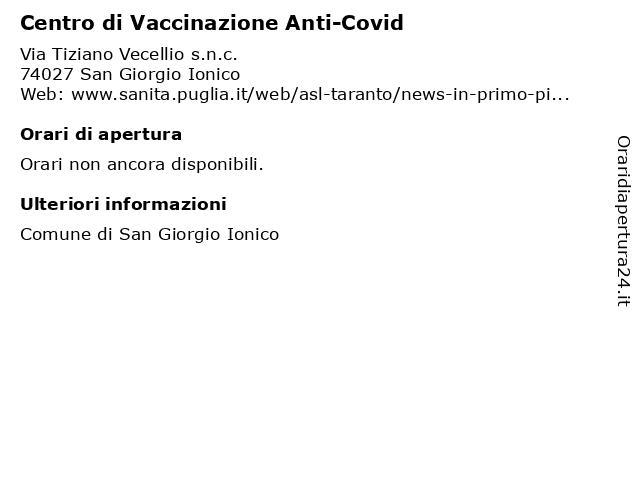 Centro di Vaccinazione Anti-Covid

Via Tiziano Vecellio s.n.c.
74027 San Giorgio Ionico
Web: www.sanita.puglia.it/web/asl-taranto/news-in-primo-pi...

Orari di apertura

Orari non ancora disponibili.

Ulteriori informazioni

Comune di San Giorgio Ionico

Oraridiapertura24.it